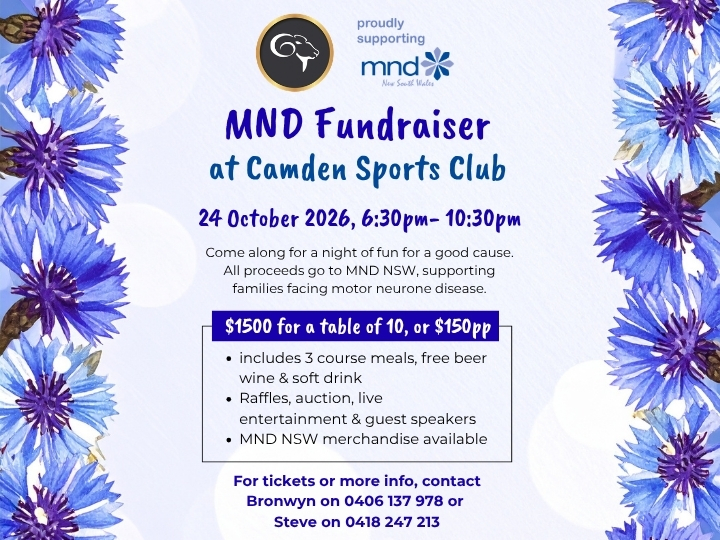 proudly supporting

mnd
New South Wales

MND Fundraiser
at Camden Sports Club

24 October 2026, 6:30pm- 10:30pm

Come along for a night of fun for a good cause. All proceeds go to MND NSW, supporting families facing motor neurone disease.

$1500 for a table of 10, or $150pp

• includes 3 course meals, free beer wine & soft drink
• Raffles, auction, live entertainment & guest speakers
• MND NSW merchandise available

For tickets or more info, contact
Bronwyn on 0406 137 978 or
Steve on 0418 247 213